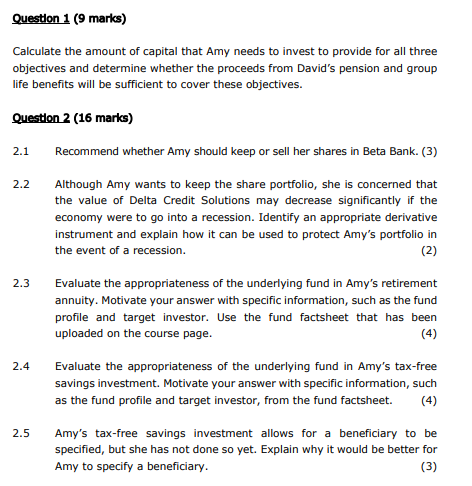 Question 1 (9 marks)

Calculate the amount of capital that Amy needs to invest to provide for all three objectives and determine whether the proceeds from David's pension and group life benefits will be sufficient to cover these objectives.

Question 2 (16 marks)

2.1 Recommend whether Amy should keep or sell her shares in Beta Bank. (3)

2.2 Although Amy wants to keep the share portfolio, she is concerned that the value of Delta Credit Solutions may decrease significantly if the economy were to go into a recession. Identify an appropriate derivative instrument and explain how it can be used to protect Amy's portfolio in the event of a recession. (2)

2.3 Evaluate the appropriateness of the underlying fund in Amy's retirement annuity. Motivate your answer with specific information, such as the fund profile and target investor. Use the fund factsheet that has been uploaded on the course page. (4)

2.4 Evaluate the appropriateness of the underlying fund in Amy's tax-free savings investment. Motivate your answer with specific information, such as the fund profile and target investor, from the fund factsheet. (4)

2.5 Amy's tax-free savings investment allows for a beneficiary to be specified, but she has not done so yet. Explain why it would be better for Amy to specify a beneficiary. (3)